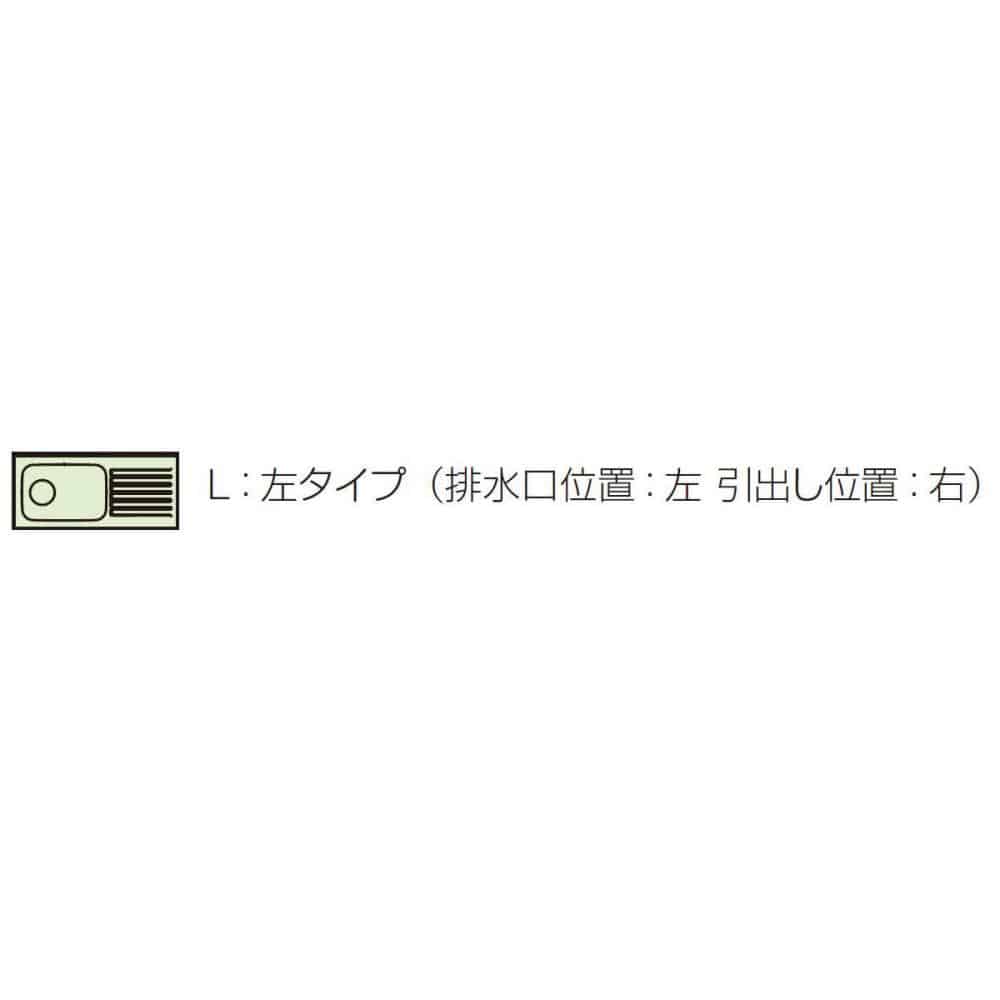 L：左タイプ（排水口位置：左 引出し位置：右）